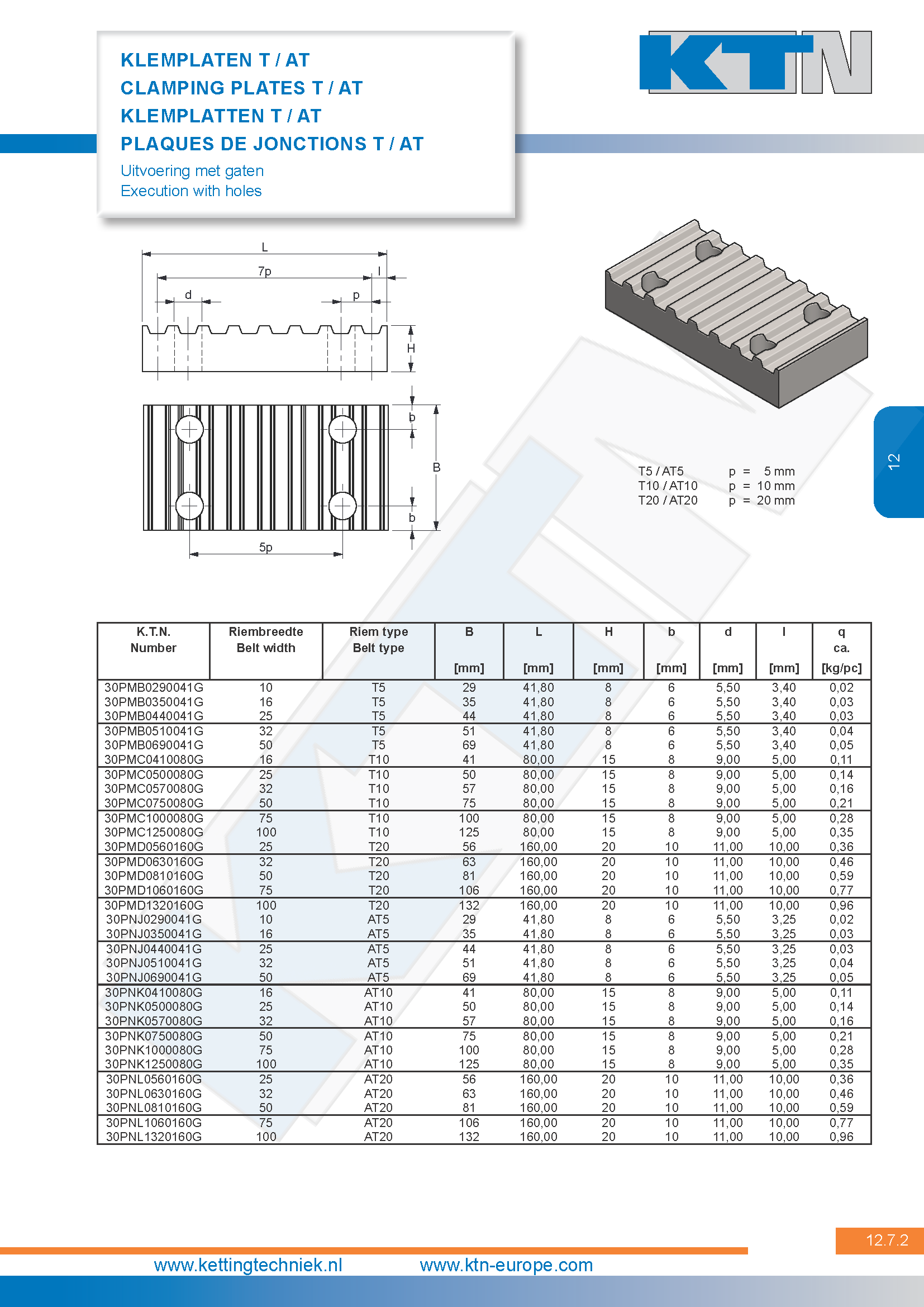 KLEMPLATEN T / AT
CLAMPING PLATES T / AT
KLEMPLATTEN T / AT
PLAQUES DE JONCTIONS T / AT

Uitvoering met gaten
Execution with holes

KTN

L
7p
l
d
p
H
b
B
b
5p

T5 / AT5 p = 5 mm
T10 / AT10 p = 10 mm
T20 / AT20 p = 20 mm

12

| K.T.N. Number | Riembreedte Belt width | Riem type Belt type | B [mm] | L [mm] | H [mm] | b [mm] | d [mm] | l [mm] | q ca. [kg/pc] |
|---|---|---|---|---|---|---|---|---|---|
| 30PMB0290041G | 10 | T5 | 29 | 41,80 | 8 | 6 | 5,50 | 3,40 | 0,02 |
| 30PMB0350041G | 16 | T5 | 35 | 41,80 | 8 | 6 | 5,50 | 3,40 | 0,03 |
| 30PMB0440041G | 25 | T5 | 44 | 41,80 | 8 | 6 | 5,50 | 3,40 | 0,03 |
| 30PMB0510041G | 32 | T5 | 51 | 41,80 | 8 | 6 | 5,50 | 3,40 | 0,04 |
| 30PMB0690041G | 50 | T5 | 69 | 41,80 | 8 | 6 | 5,50 | 3,40 | 0,05 |
| 30PMC0410080G | 16 | T10 | 41 | 80,00 | 15 | 8 | 9,00 | 5,00 | 0,11 |
| 30PMC0500080G | 25 | T10 | 50 | 80,00 | 15 | 8 | 9,00 | 5,00 | 0,14 |
| 30PMC0570080G | 32 | T10 | 57 | 80,00 | 15 | 8 | 9,00 | 5,00 | 0,16 |
| 30PMC0750080G | 50 | T10 | 75 | 80,00 | 15 | 8 | 9,00 | 5,00 | 0,21 |
| 30PMC1000080G | 75 | T10 | 100 | 80,00 | 15 | 8 | 9,00 | 5,00 | 0,28 |
| 30PMC1250080G | 100 | T10 | 125 | 80,00 | 15 | 8 | 9,00 | 5,00 | 0,35 |
| 30PMD0560160G | 25 | T20 | 56 | 160,00 | 20 | 10 | 11,00 | 10,00 | 0,36 |
| 30PMD0630160G | 32 | T20 | 63 | 160,00 | 20 | 10 | 11,00 | 10,00 | 0,46 |
| 30PMD0810160G | 50 | T20 | 81 | 160,00 | 20 | 10 | 11,00 | 10,00 | 0,59 |
| 30PMD1060160G | 75 | T20 | 106 | 160,00 | 20 | 10 | 11,00 | 10,00 | 0,77 |
| 30PMD1320160G | 100 | T20 | 132 | 160,00 | 20 | 10 | 11,00 | 10,00 | 0,96 |
| 30PNJ0290041G | 10 | AT5 | 29 | 41,80 | 8 | 6 | 5,50 | 3,25 | 0,02 |
| 30PNJ0350041G | 16 | AT5 | 35 | 41,80 | 8 | 6 | 5,50 | 3,25 | 0,03 |
| 30PNJ0440041G | 25 | AT5 | 44 | 41,80 | 8 | 6 | 5,50 | 3,25 | 0,03 |
| 30PNJ0510041G | 32 | AT5 | 51 | 41,80 | 8 | 6 | 5,50 | 3,25 | 0,04 |
| 30PNJ0690041G | 50 | AT5 | 69 | 41,80 | 8 | 6 | 5,50 | 3,25 | 0,05 |
| 30PNK0410080G | 16 | AT10 | 41 | 80,00 | 15 | 8 | 9,00 | 5,00 | 0,11 |
| 30PNK0500080G | 25 | AT10 | 50 | 80,00 | 15 | 8 | 9,00 | 5,00 | 0,14 |
| 30PNK0570080G | 32 | AT10 | 57 | 80,00 | 15 | 8 | 9,00 | 5,00 | 0,16 |
| 30PNK0750080G | 50 | AT10 | 75 | 80,00 | 15 | 8 | 9,00 | 5,00 | 0,21 |
| 30PNK1000080G | 75 | AT10 | 100 | 80,00 | 15 | 8 | 9,00 | 5,00 | 0,28 |
| 30PNK1250080G | 100 | AT10 | 125 | 80,00 | 15 | 8 | 9,00 | 5,00 | 0,35 |
| 30PNL0560160G | 25 | AT20 | 56 | 160,00 | 20 | 10 | 11,00 | 10,00 | 0,36 |
| 30PNL0630160G | 32 | AT20 | 63 | 160,00 | 20 | 10 | 11,00 | 10,00 | 0,46 |
| 30PNL0810160G | 50 | AT20 | 81 | 160,00 | 20 | 10 | 11,00 | 10,00 | 0,59 |
| 30PNL1060160G | 75 | AT20 | 106 | 160,00 | 20 | 10 | 11,00 | 10,00 | 0,77 |
| 30PNL1320160G | 100 | AT20 | 132 | 160,00 | 20 | 10 | 11,00 | 10,00 | 0,96 |

12.7.2

www.kettingtechniek.nl www.ktn-europe.com